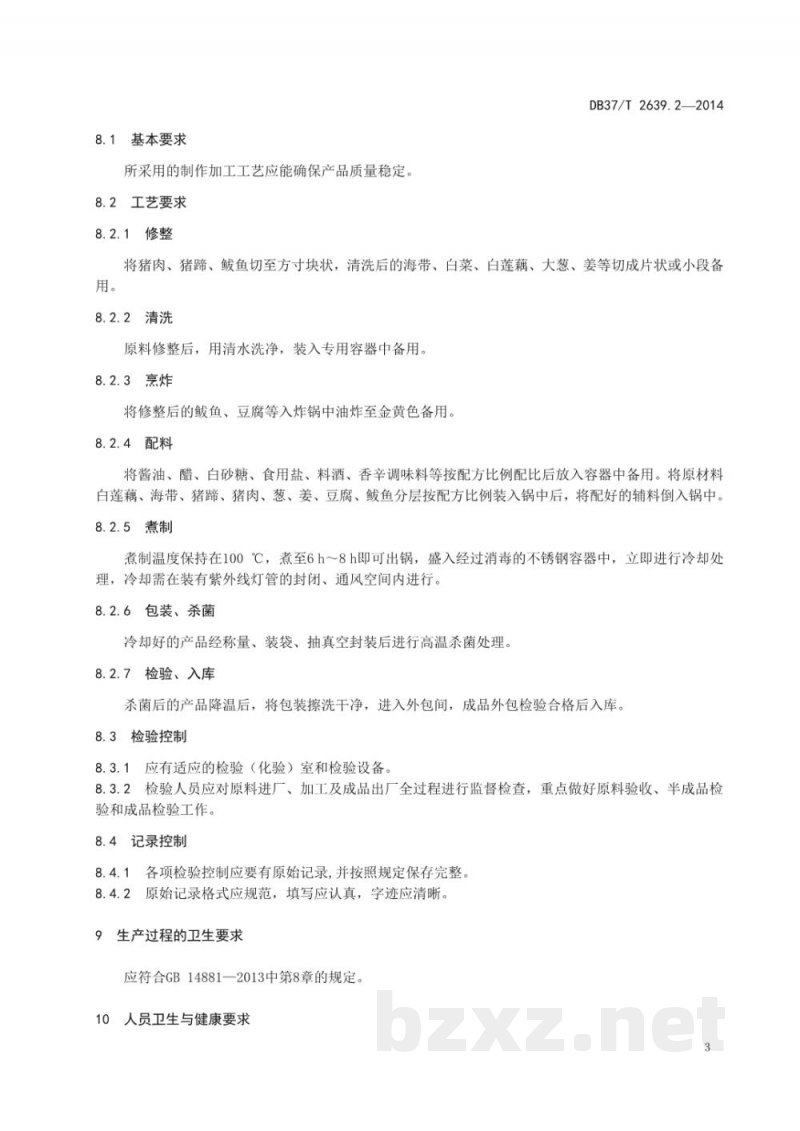 DB37/T 2639.2—2014

8.1 基本要求

所采用的制作加工工艺应能确保产品质量稳定。

8.2 工艺要求

8.2.1 修整

将猪肉、猪蹄、鲅鱼切至方寸块状，清洗后的海带、白菜、白莲藕、大葱、姜等切成片状或小段备用。

8.2.2 清洗

原料修整后，用清水洗净，装入专用容器中备用。

8.2.3 烹炸

将修整后的鲅鱼、豆腐等入炸锅中油炸至金黄色备用。

8.2.4 配料

将酱油、醋、白砂糖、食用盐、料酒、香辛调味料等按配方比例配比后放入容器中备用。将原材料白莲藕、海带、猪蹄、猪肉、葱、姜、豆腐、鲅鱼分层按配方比例装入锅中后，将配好的辅料倒入锅中。

8.2.5 煮制

煮制温度保持在100 ℃，煮至6 h～8 h即可出锅，盛入经过消毒的不锈钢容器中，立即进行冷却处理，冷却需在装有紫外线灯管的封闭、通风空间内进行。

8.2.6 包装、杀菌

冷却好的产品经称量、装袋、抽真空封装后进行高温杀菌处理。

8.2.7 检验、入库

杀菌后的产品降温后，将包装擦洗干净，进入外包间，成品外包检验合格后入库。

8.3 检验控制

8.3.1 应有适应的检验（化验）室和检验设备。
8.3.2 检验人员应对原料进厂、加工及成品出厂全过程进行监督检查，重点做好原料验收、半成品检验和成品检验工作。

8.4 记录控制

8.4.1 各项检验控制应要有原始记录,并按照规定保存完整。
8.4.2 原始记录格式应规范，填写应认真，字迹应清晰。

9 生产过程的卫生要求

应符合GB 14881—2013中第8章的规定。

10 人员卫生与健康要求

3

bzxz.net